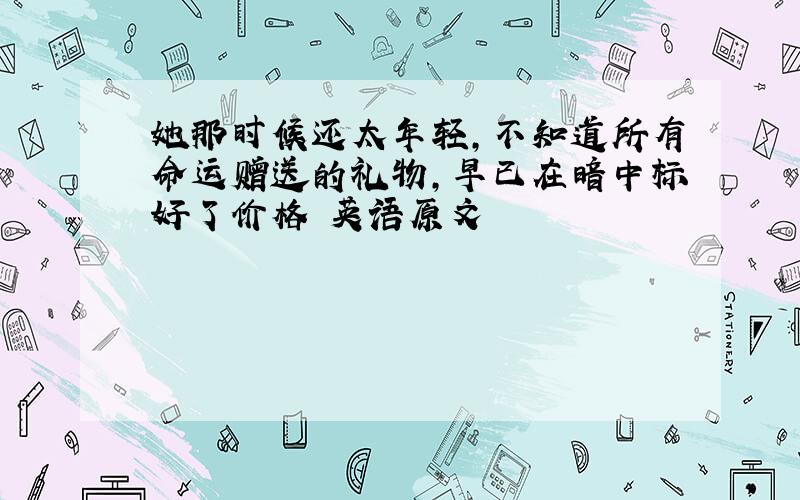 她那时候还太年轻，不知道所有命运赠送的礼物，早已在暗中标好了价格 英语原文

STATIONERY